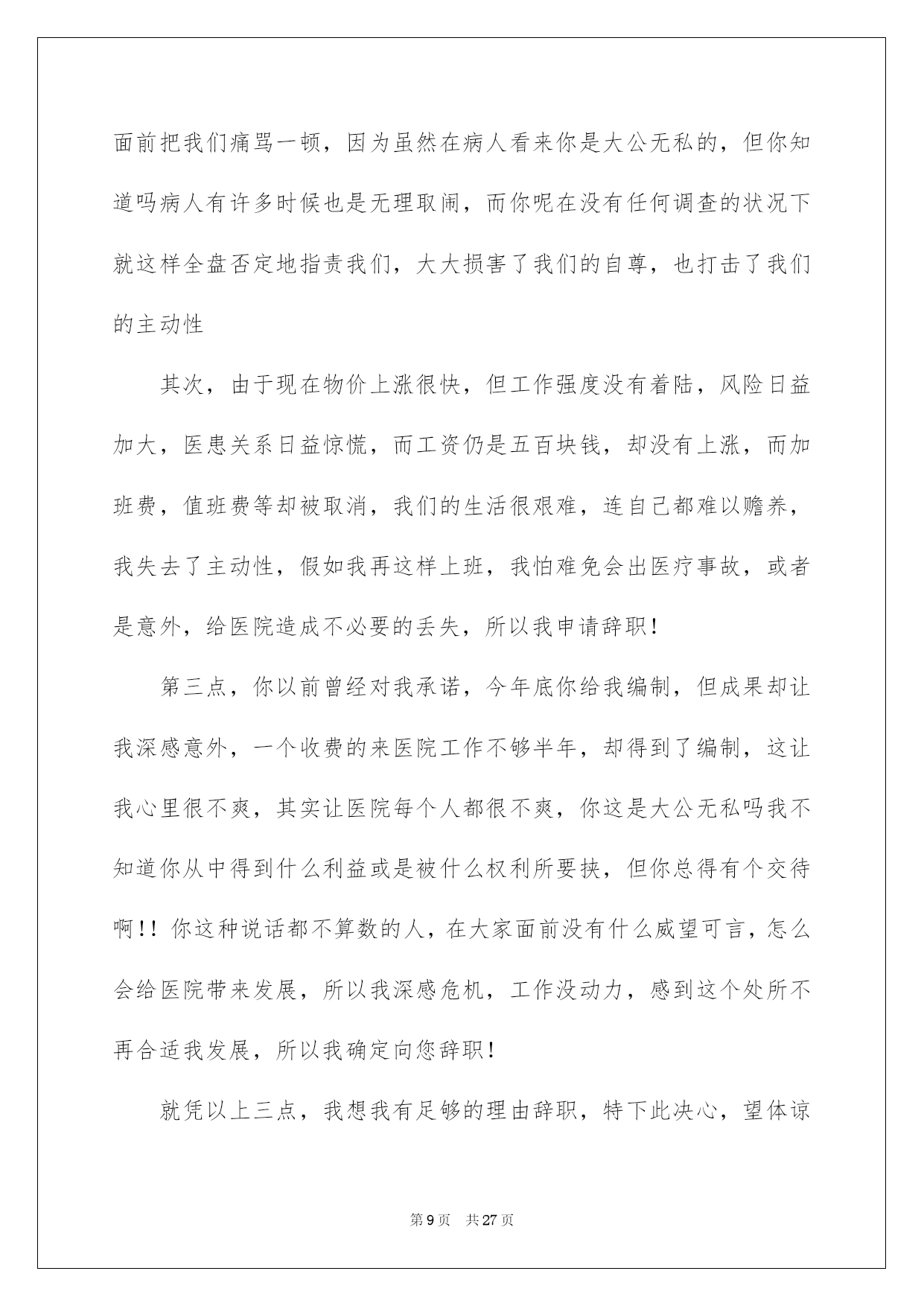 面前把我们痛骂一顿，因为虽然在病人看来你是大公无私的，但你知道吗病人有许多时候也是无理取闹，而你呢在没有任何调查的状况下就这样全盘否定地指责我们，大大损害了我们的自尊，也打击了我们的主动性

其次，由于现在物价上涨很快，但工作强度没有着陆，风险日益加大，医患关系日益惊慌，而工资仍是五百块钱，却没有上涨，而加班费，值班费等却被取消，我们的生活很艰难，连自己都难以赡养，我失去了主动性，假如我再这样上班，我怕难免会出医疗事故，或者是意外，给医院造成不必要的丢失，所以我申请辞职！

第三点，你以前曾经对我承诺，今年底你给我编制，但成果却让我深感意外，一个收费的来医院工作不够半年，却得到了编制，这让我心里很不爽，其实让医院每个人都很不爽，你这是大公无私吗我不知道你从中得到什么利益或是被什么权利所要挟，但你总得有个交待啊！！你这种说话都不算数的人，在大家面前没有什么威望可言，怎么会给医院带来发展，所以我深感危机，工作没动力，感到这个处所不再合适我发展，所以我确定向您辞职！

就凭以上三点，我想我有足够的理由辞职，特下此决心，望体谅

第 9 页　共 27 页